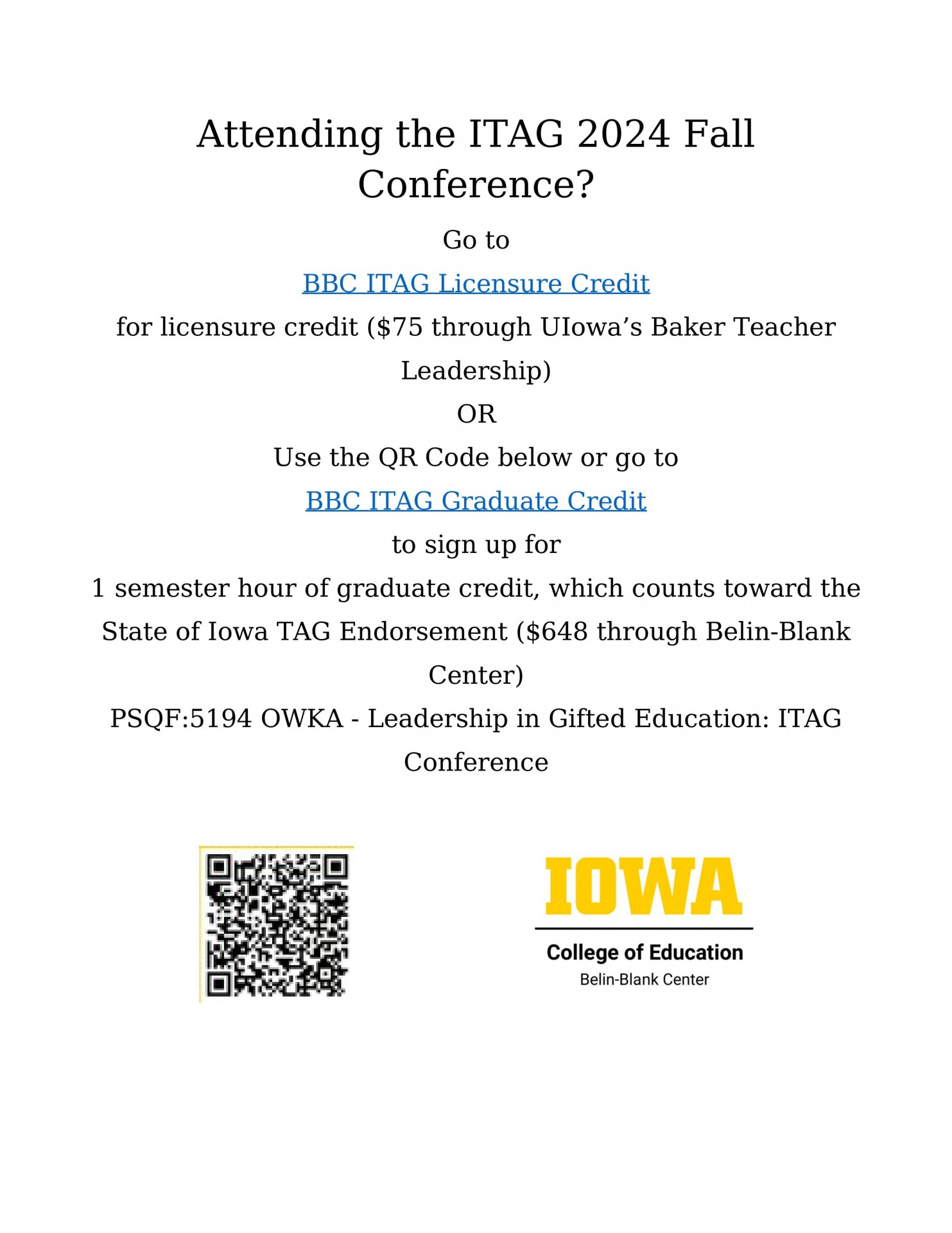 Attending the ITAG 2024 Fall Conference?

Go to

BBC ITAG Licensure Credit

for licensure credit ($75 through UIowa's Baker Teacher Leadership)

OR

Use the QR Code below or go to

BBC ITAG Graduate Credit

to sign up for

1 semester hour of graduate credit, which counts toward the State of Iowa TAG Endorsement ($648 through Belin-Blank Center)

PSQF:5194 OWKA - Leadership in Gifted Education: ITAG Conference

IOWA

College of Education

Belin-Blank Center